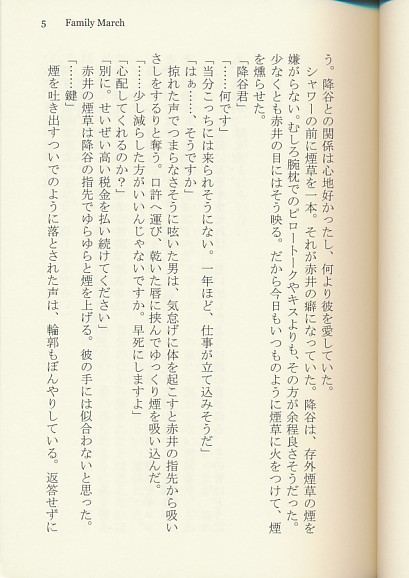 5 Family March

う。降谷との関係は心地好かったし、何より彼を愛していた。

シャワーの前に煙草を一本。それが赤井の癖になっていた。降谷は、存外煙草の煙を嫌がらない。むしろ腕枕でのピロートークやキスよりも、その方が余程良さそうだった。少なくとも赤井の目にはそう映る。だから今日もいつものように煙草に火をつけて、煙を燻らせた。

「降谷君」

「……何です」

「当分こっちには来られそうにない。一年ほど、仕事が立て込みそうだ」

「はぁ……、そうですか」

掠れた声でつまらなさそうに呟いた男は、気怠げに体を起こすと赤井の指先から吸いさしをするりと奪う。口許へ運び、乾いた唇に挟んでゆっくり煙を吸い込んだ。

「……少し減らした方がいいんじゃないですか。早死にしますよ」

「心配してくれるのか？」

「別に。せいぜい高い税金を払い続けてください」

赤井の煙草は降谷の指先でゆらゆらと煙を上げる。彼の手には似合わないと思った。

「……鍵」

煙を吐き出すついでのように落とされた声は、輪郭もぼんやりしている。返答せずに